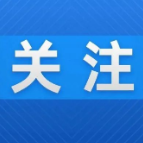 关注